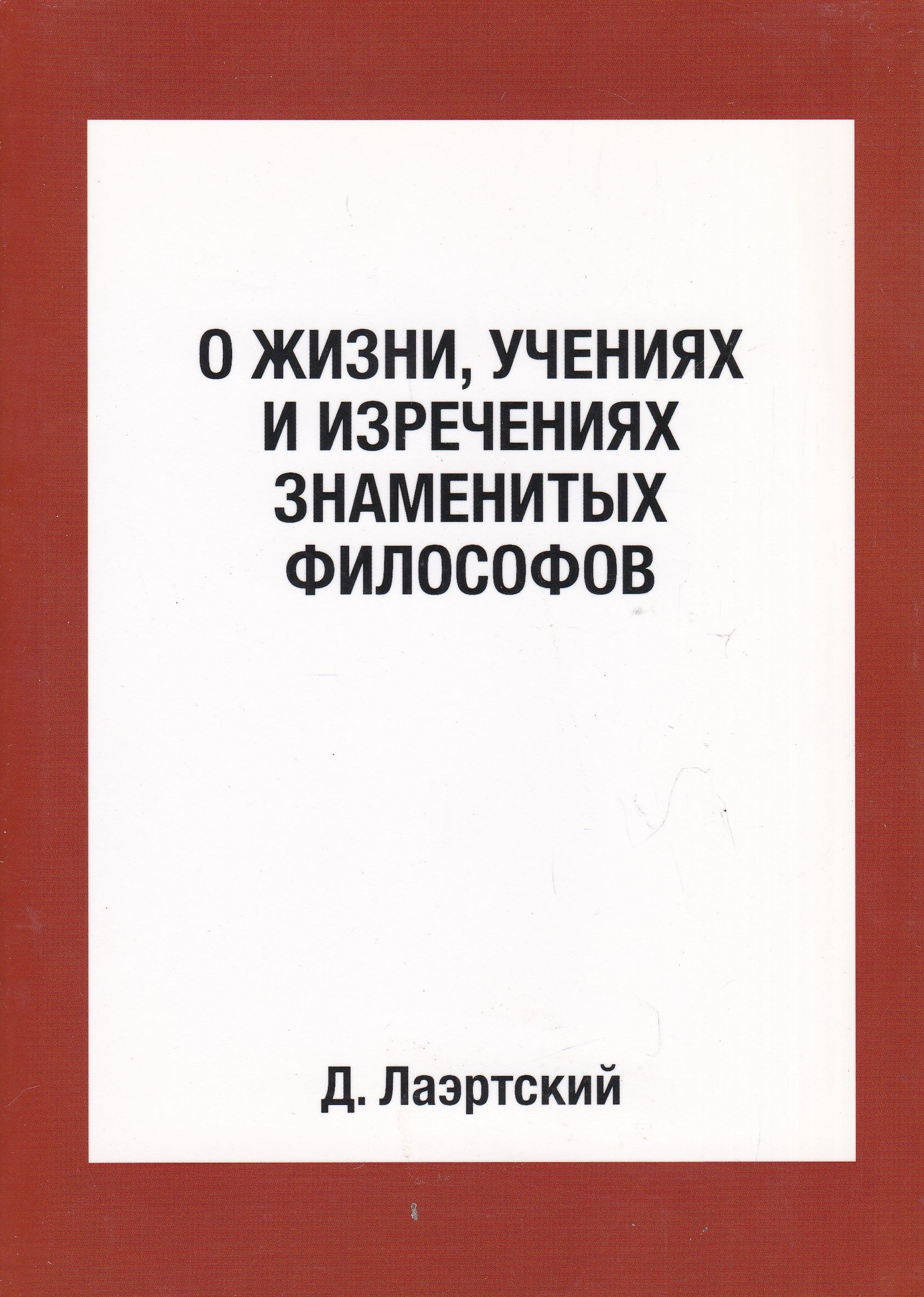 О ЖИЗНИ, УЧЕНИЯХ И ИЗРЕЧЕНИЯХ ЗНАМЕНИТЫХ ФИЛОСОФОВ

Д. Лаэртский